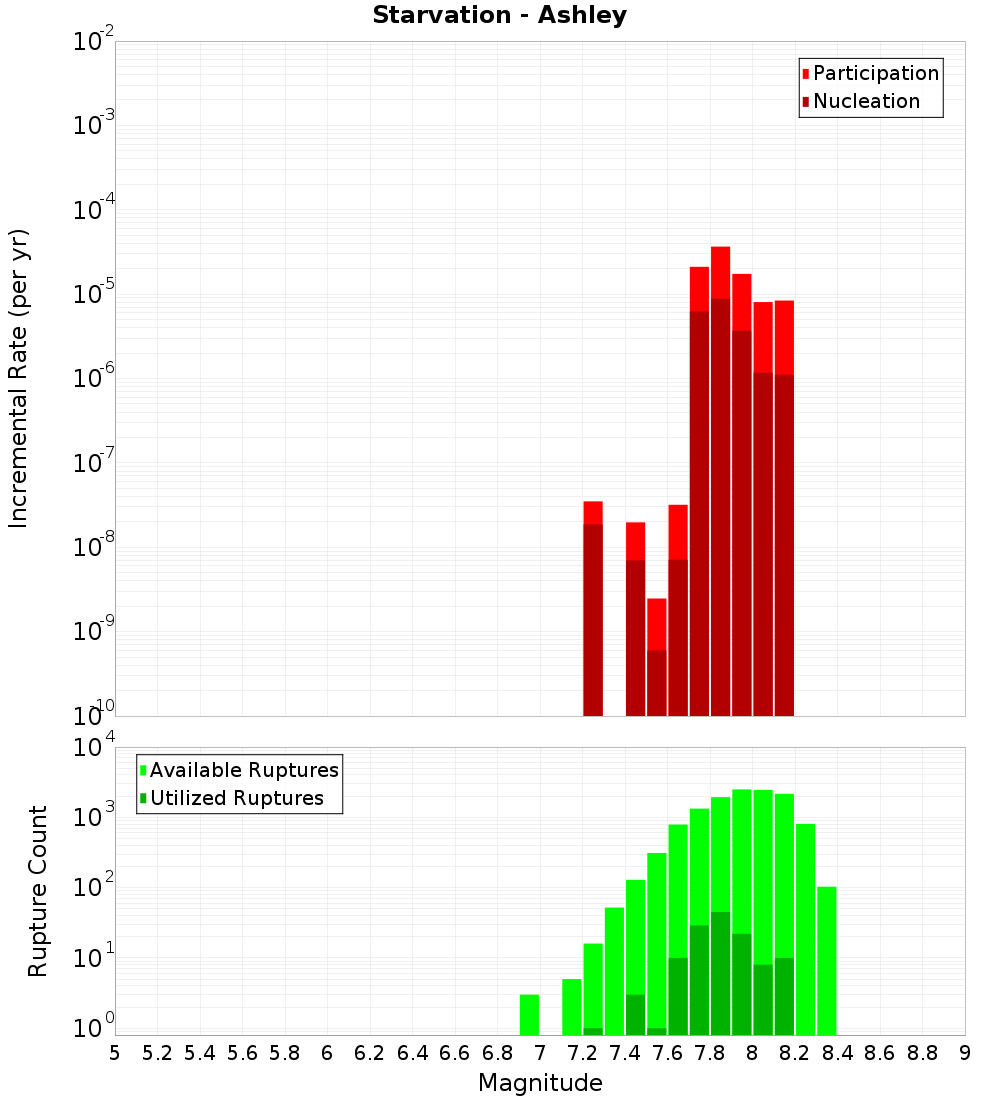 Starvation - Ashley

Participation
Nucleation

Incremental Rate (per yr)

$10^{-2}$
$10^{-3}$
$10^{-4}$
$10^{-5}$
$10^{-6}$
$10^{-7}$
$10^{-8}$
$10^{-9}$
$10^{-10}$

Available Ruptures
Utilized Ruptures

Rupture Count

$10^{4}$
$10^{3}$
$10^{2}$
$10^{1}$
$10^{0}$

5 5.2 5.4 5.6 5.8 6 6.2 6.4 6.6 6.8 7 7.2 7.4 7.6 7.8 8 8.2 8.4 8.6 8.8 9

Magnitude